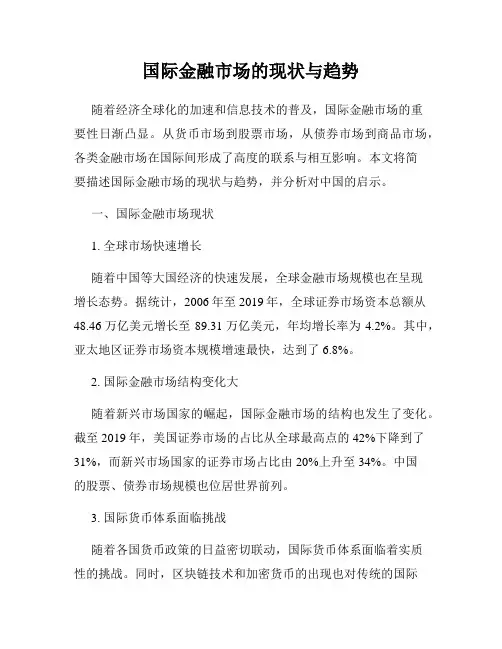 国际金融市场的现状与趋势

随着经济全球化的加速和信息技术的普及，国际金融市场的重要性日渐凸显。从货币市场到股票市场，从债券市场到商品市场，各类金融市场在国际间形成了高度的联系与相互影响。本文将简要描述国际金融市场的现状与趋势，并分析对中国的启示。

一、国际金融市场现状

1. 全球市场快速增长

随着中国等大国经济的快速发展，全球金融市场规模也在呈现增长态势。据统计，2006 年至 2019 年，全球证券市场资本总额从 48.46 万亿美元增长至 89.31 万亿美元，年均增长率为 4.2%。其中，亚太地区证券市场资本规模增速最快，达到了 6.8%。

2. 国际金融市场结构变化大

随着新兴市场国家的崛起，国际金融市场的结构也发生了变化。截至 2019 年，美国证券市场的占比从全球最高点的 42%下降到了 31%，而新兴市场国家的证券市场占比由 20%上升至 34%。中国的股票、债券市场规模也位居世界前列。

3. 国际货币体系面临挑战

随着各国货币政策的日益密切联动，国际货币体系面临着实质性的挑战。同时，区块链技术和加密货币的出现也对传统的国际